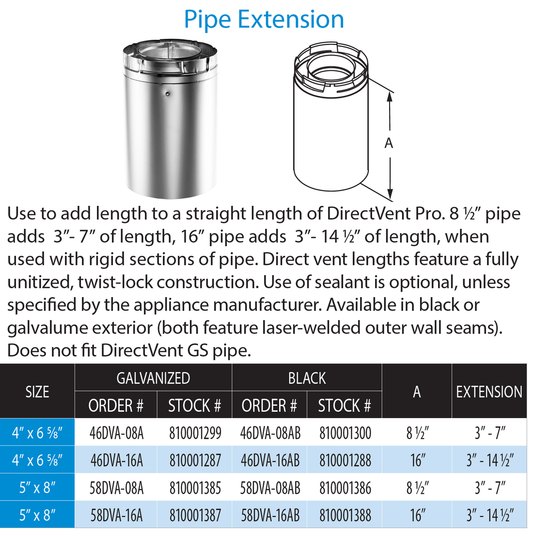 Pipe Extension

A

Use to add length to a straight length of DirectVent Pro. 8 ½" pipe adds 3"- 7" of length, 16" pipe adds 3"- 14 ½" of length, when used with rigid sections of pipe. Direct vent lengths feature a fully unitized, twist-lock construction. Use of sealant is optional, unless specified by the appliance manufacturer. Available in black or galvalume exterior (both feature laser-welded outer wall seams). Does not fit DirectVent GS pipe.

| SIZE | GALVANIZED ORDER # | GALVANIZED STOCK # | BLACK ORDER # | BLACK STOCK # | A | EXTENSION |
|---|---|---|---|---|---|---|
| 4" x 6 ⅝" | 46DVA-08A | 810001299 | 46DVA-08AB | 810001300 | 8 ½" | 3" - 7" |
| 4" x 6 ⅝" | 46DVA-16A | 810001287 | 46DVA-16AB | 810001288 | 16" | 3" - 14 ½" |
| 5" x 8" | 58DVA-08A | 810001385 | 58DVA-08AB | 810001386 | 8 ½" | 3" - 7" |
| 5" x 8" | 58DVA-16A | 810001387 | 58DVA-16AB | 810001388 | 16" | 3" - 14 ½" |